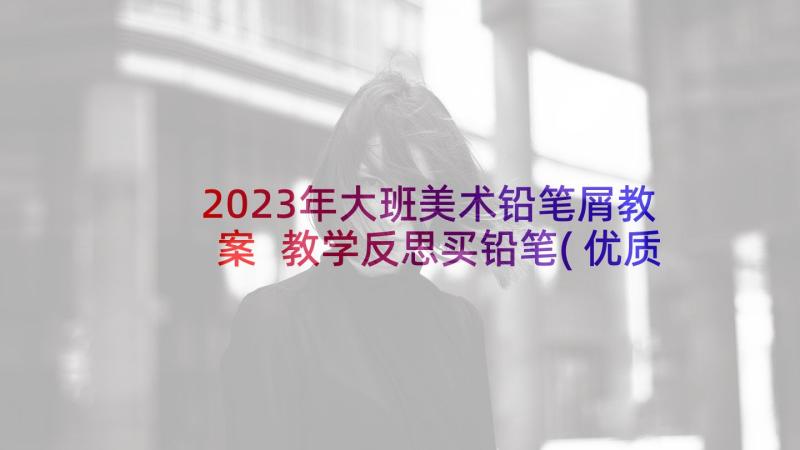 2023年大班美术铅笔屑教案 教学反思买铅笔(优质